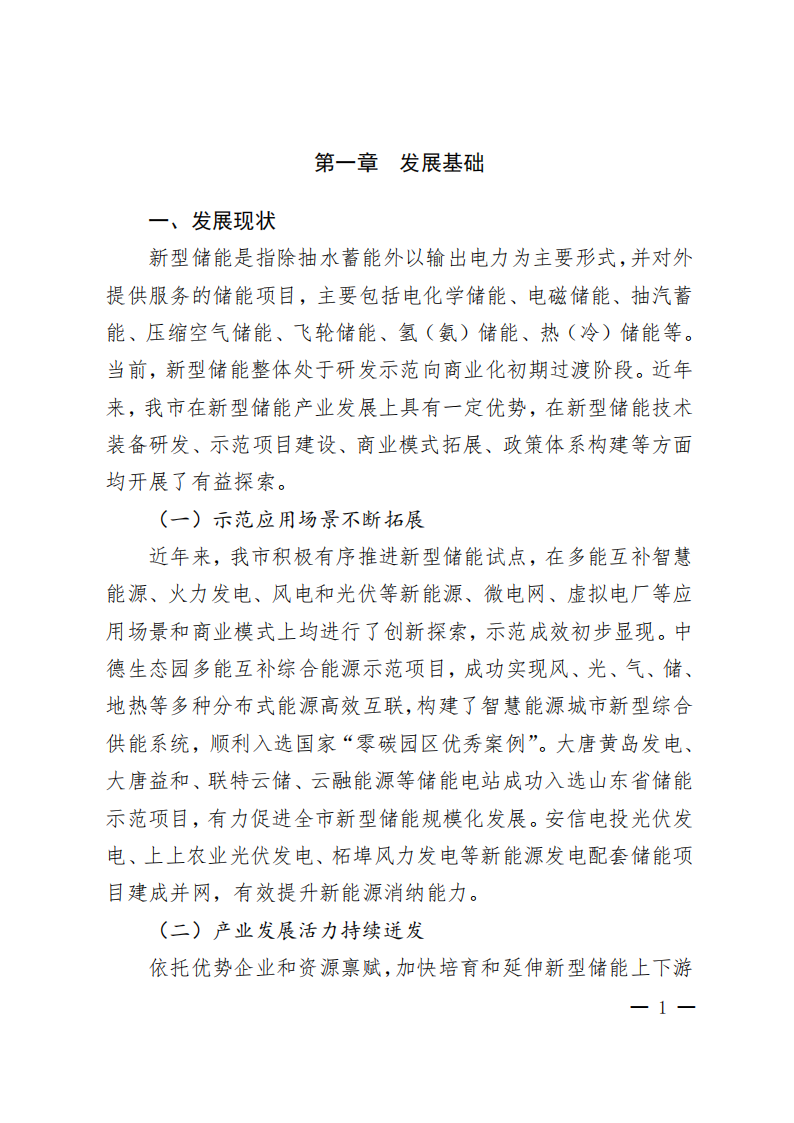 第一章　发展基础

一、发展现状

新型储能是指除抽水蓄能外以输出电力为主要形式，并对外提供服务的储能项目，主要包括电化学储能、电磁储能、抽汽蓄能、压缩空气储能、飞轮储能、氢（氨）储能、热（冷）储能等。当前，新型储能整体处于研发示范向商业化初期过渡阶段。近年来，我市在新型储能产业发展上具有一定优势，在新型储能技术装备研发、示范项目建设、商业模式拓展、政策体系构建等方面均开展了有益探索。

（一）示范应用场景不断拓展

近年来，我市积极有序推进新型储能试点，在多能互补智慧能源、火力发电、风电和光伏等新能源、微电网、虚拟电厂等应用场景和商业模式上均进行了创新探索，示范成效初步显现。中德生态园多能互补综合能源示范项目，成功实现风、光、气、储、地热等多种分布式能源高效互联，构建了智慧能源城市新型综合供能系统，顺利入选国家“零碳园区优秀案例”。大唐黄岛发电、大唐益和、联特云储、云融能源等储能电站成功入选山东省储能示范项目，有力促进全市新型储能规模化发展。安信电投光伏发电、上上农业光伏发电、柘埠风力发电等新能源发电配套储能项目建成并网，有效提升新能源消纳能力。

（二）产业发展活力持续迸发

依托优势企业和资源禀赋，加快培育和延伸新型储能上下游

— 1 —